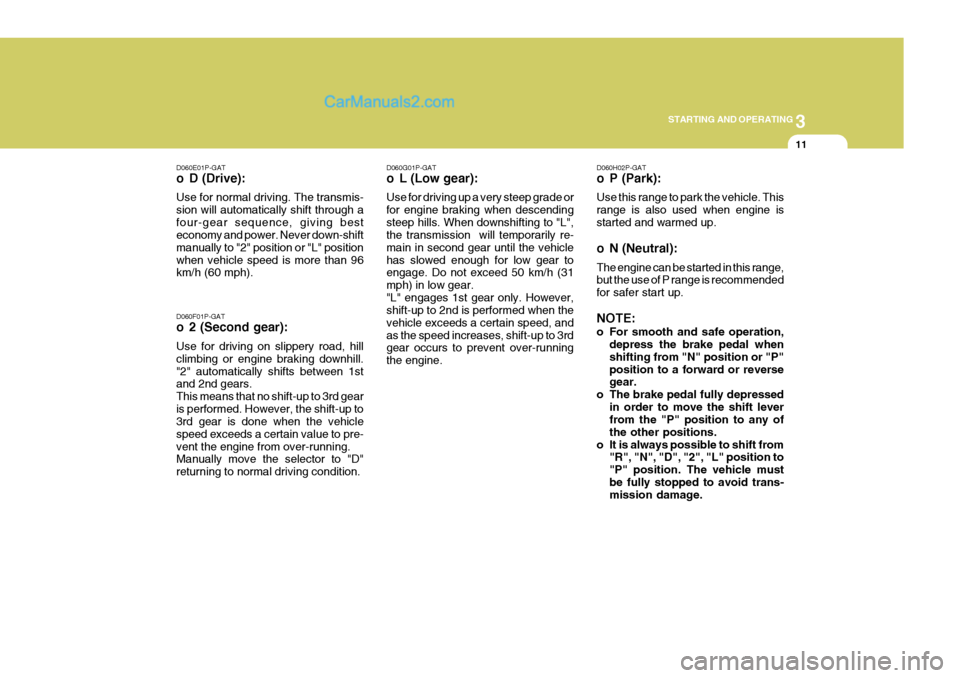 CarManuals2.com

3
STARTING AND OPERATING

11

D060E01P-GAT
o D (Drive):
Use for normal driving. The transmission will automatically shift through a four-gear sequence, giving best economy and power. Never down-shift manually to "2" position or "L" position when vehicle speed is more than 96 km/h (60 mph).

D060F01P-GAT
o 2 (Second gear):
Use for driving on slippery road, hill climbing or engine braking downhill. "2" automatically shifts between 1st and 2nd gears.
This means that no shift-up to 3rd gear is performed. However, the shift-up to 3rd gear is done when the vehicle speed exceeds a certain value to prevent the engine from over-running.
Manually move the selector to "D" returning to normal driving condition.

D060G01P-GAT
o L (Low gear):
Use for driving up a very steep grade or for engine braking when descending steep hills. When downshifting to "L", the transmission will temporarily remain in second gear until the vehicle has slowed enough for low gear to engage. Do not exceed 50 km/h (31 mph) in low gear.
"L" engages 1st gear only. However, shift-up to 2nd is performed when the vehicle exceeds a certain speed, and as the speed increases, shift-up to 3rd gear occurs to prevent over-running the engine.

D060H02P-GAT
o P (Park):
Use this range to park the vehicle. This range is also used when engine is started and warmed up.

o N (Neutral):
The engine can be started in this range, but the use of P range is recommended for safer start up.

NOTE:
o For smooth and safe operation, depress the brake pedal when shifting from "N" position or "P" position to a forward or reverse gear.
o The brake pedal fully depressed in order to move the shift lever from the "P" position to any of the other positions.
o It is always possible to shift from "R", "N", "D", "2", "L" position to "P" position. The vehicle must be fully stopped to avoid transmission damage.

carmanualsonline.info